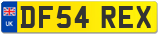 UK
DF54 REX